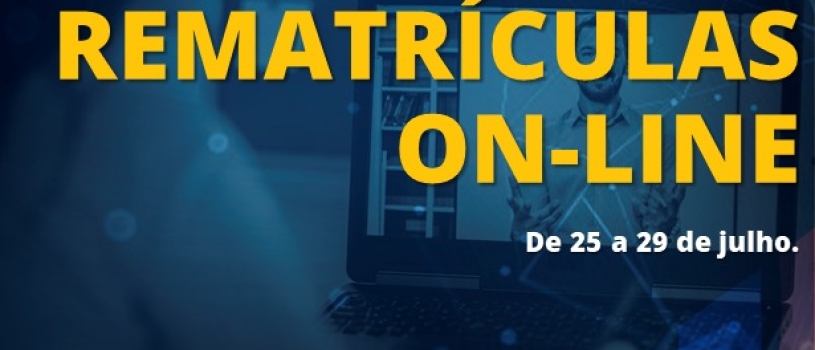 REMATRÍCULAS ON-LINE

De 25 a 29 de julho.